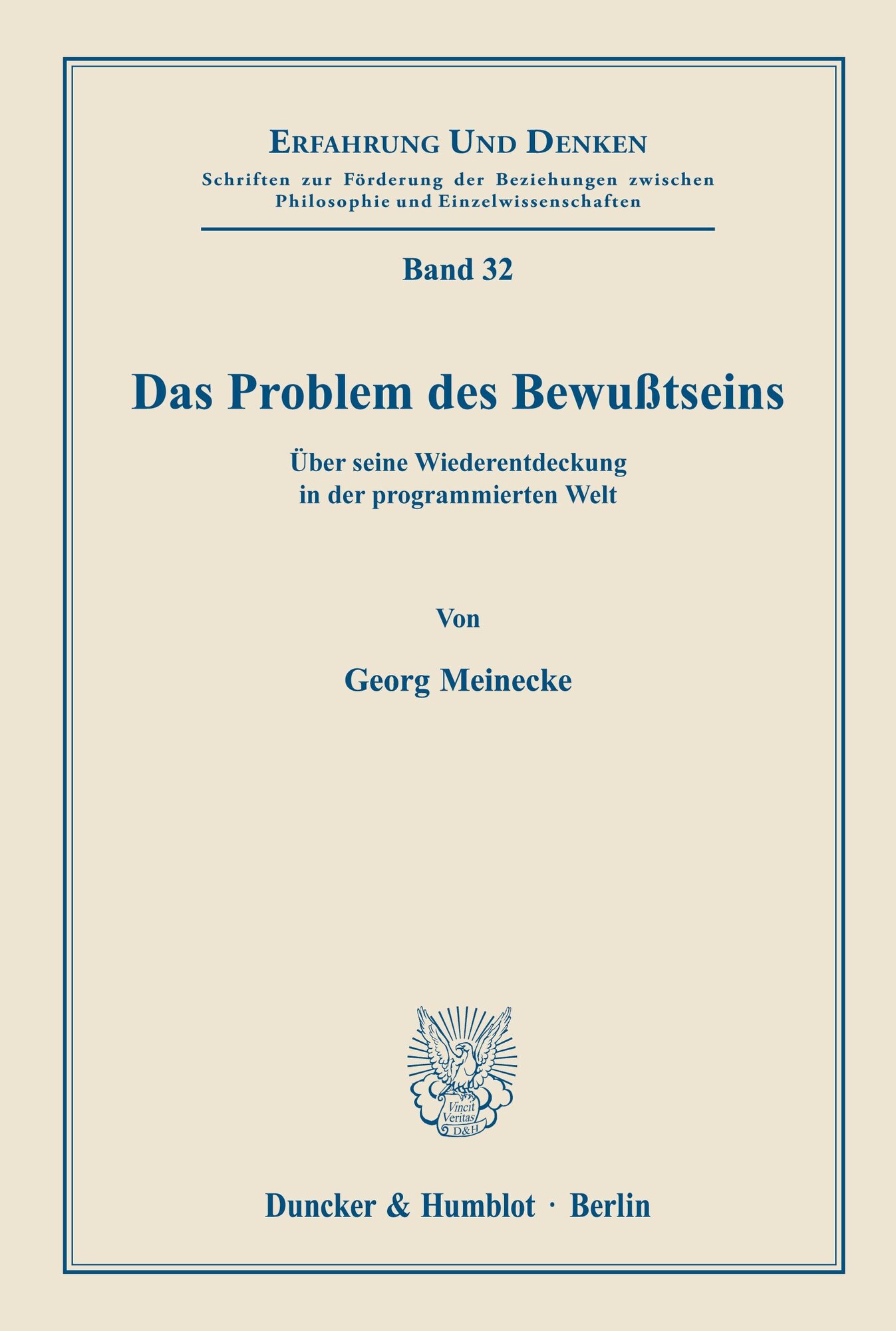 ERFAHRUNG UND DENKEN

Schriften zur Förderung der Beziehungen zwischen Philosophie und Einzelwissenschaften

Band 32

Das Problem des Bewußtseins

Über seine Wiederentdeckung
in der programmierten Welt

Von

Georg Meinecke

Vincit Veritas D&H

Duncker & Humblot · Berlin